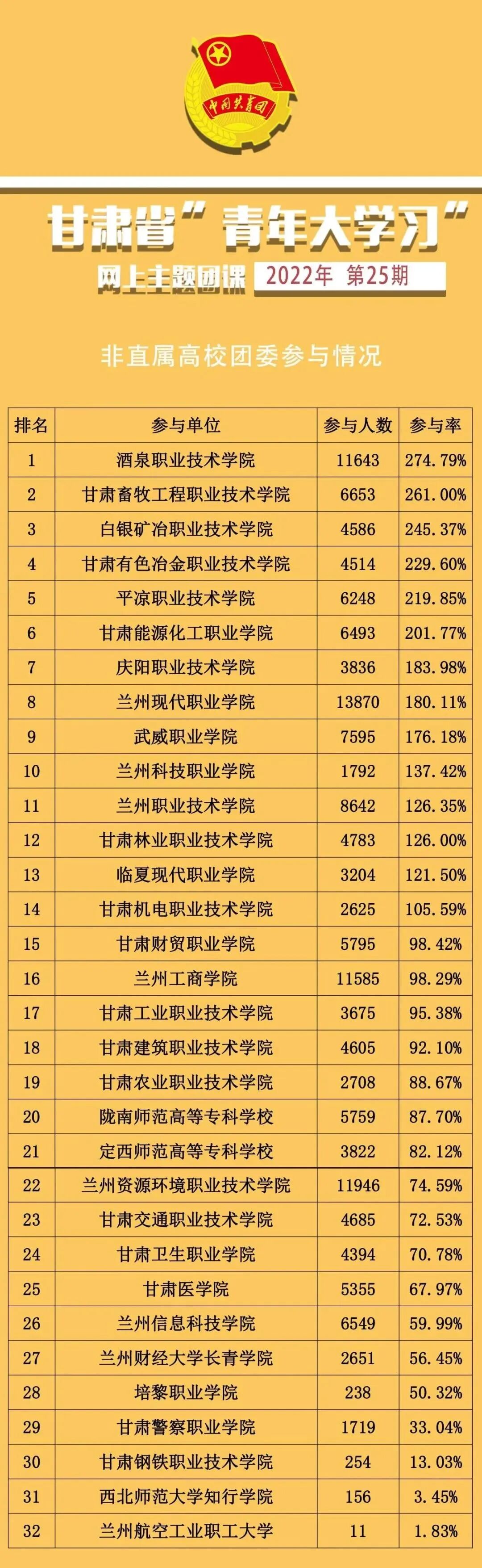 中国共青团

甘肃省“青年大学习”

网上主题团课 2022年 第25期

非直属高校团委参与情况

| 排名 | 参与单位 | 参与人数 | 参与率 |
|---|---|---|---|
| 1 | 酒泉职业技术学院 | 11643 | 274.79% |
| 2 | 甘肃畜牧工程职业技术学院 | 6653 | 261.00% |
| 3 | 白银矿冶职业技术学院 | 4586 | 245.37% |
| 4 | 甘肃有色冶金职业技术学院 | 4514 | 229.60% |
| 5 | 平凉职业技术学院 | 6248 | 219.85% |
| 6 | 甘肃能源化工职业学院 | 6493 | 201.77% |
| 7 | 庆阳职业技术学院 | 3836 | 183.98% |
| 8 | 兰州现代职业学院 | 13870 | 180.11% |
| 9 | 武威职业学院 | 7595 | 176.18% |
| 10 | 兰州科技职业学院 | 1792 | 137.42% |
| 11 | 兰州职业技术学院 | 8642 | 126.35% |
| 12 | 甘肃林业职业技术学院 | 4783 | 126.00% |
| 13 | 临夏现代职业学院 | 3204 | 121.50% |
| 14 | 甘肃机电职业技术学院 | 2625 | 105.59% |
| 15 | 甘肃财贸职业学院 | 5795 | 98.42% |
| 16 | 兰州工商学院 | 11585 | 98.29% |
| 17 | 甘肃工业职业技术学院 | 3675 | 95.38% |
| 18 | 甘肃建筑职业技术学院 | 4605 | 92.10% |
| 19 | 甘肃农业职业技术学院 | 2708 | 88.67% |
| 20 | 陇南师范高等专科学校 | 5759 | 87.70% |
| 21 | 定西师范高等专科学校 | 3822 | 82.12% |
| 22 | 兰州资源环境职业技术学院 | 11946 | 74.59% |
| 23 | 甘肃交通职业技术学院 | 4685 | 72.53% |
| 24 | 甘肃卫生职业学院 | 4394 | 70.78% |
| 25 | 甘肃医学院 | 5355 | 67.97% |
| 26 | 兰州信息科技学院 | 6549 | 59.99% |
| 27 | 兰州财经大学长青学院 | 2651 | 56.45% |
| 28 | 培黎职业学院 | 238 | 50.32% |
| 29 | 甘肃警察职业学院 | 1719 | 33.04% |
| 30 | 甘肃钢铁职业技术学院 | 254 | 13.03% |
| 31 | 西北师范大学知行学院 | 156 | 3.45% |
| 32 | 兰州航空工业职工大学 | 11 | 1.83% |